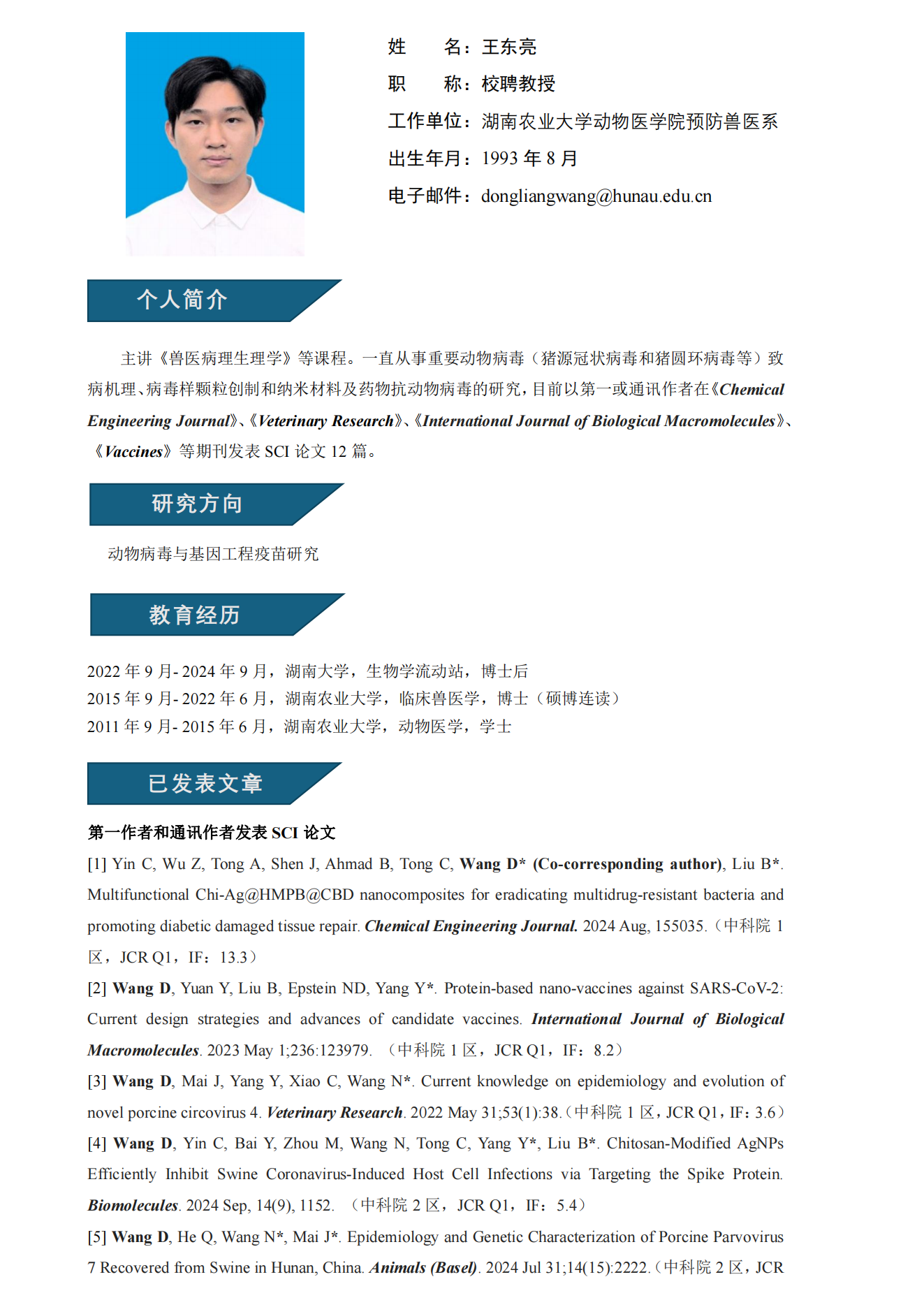 姓　　名：王东亮
职　　称：校聘教授
工作单位：湖南农业大学动物医学院预防兽医系
出生年月：1993 年 8 月
电子邮件：dongliangwang@hunau.edu.cn

个人简介

主讲《兽医病理生理学》等课程。一直从事重要动物病毒（猪源冠状病毒和猪圆环病毒等）致病机理、病毒样颗粒创制和纳米材料及药物抗动物病毒的研究，目前以第一或通讯作者在《Chemical Engineering Journal》、《Veterinary Research》、《International Journal of Biological Macromolecules》、《Vaccines》等期刊发表 SCI 论文 12 篇。

研究方向

动物病毒与基因工程疫苗研究

教育经历

2022 年 9 月- 2024 年 9 月，湖南大学，生物学流动站，博士后
2015 年 9 月- 2022 年 6 月，湖南农业大学，临床兽医学，博士（硕博连读）
2011 年 9 月- 2015 年 6 月，湖南农业大学，动物医学，学士

已发表文章

第一作者和通讯作者发表 SCI 论文
[1] Yin C, Wu Z, Tong A, Shen J, Ahmad B, Tong C, Wang D* (Co-corresponding author), Liu B*. Multifunctional Chi-Ag@HMPB@CBD nanocomposites for eradicating multidrug-resistant bacteria and promoting diabetic damaged tissue repair. Chemical Engineering Journal. 2024 Aug, 155035.（中科院 1 区，JCR Q1，IF：13.3）
[2] Wang D, Yuan Y, Liu B, Epstein ND, Yang Y*. Protein-based nano-vaccines against SARS-CoV-2: Current design strategies and advances of candidate vaccines. International Journal of Biological Macromolecules. 2023 May 1;236:123979. （中科院 1 区，JCR Q1，IF：8.2）
[3] Wang D, Mai J, Yang Y, Xiao C, Wang N*. Current knowledge on epidemiology and evolution of novel porcine circovirus 4. Veterinary Research. 2022 May 31;53(1):38.（中科院 1 区，JCR Q1，IF：3.6）
[4] Wang D, Yin C, Bai Y, Zhou M, Wang N, Tong C, Yang Y*, Liu B*. Chitosan-Modified AgNPs Efficiently Inhibit Swine Coronavirus-Induced Host Cell Infections via Targeting the Spike Protein. Biomolecules. 2024 Sep, 14(9), 1152. （中科院 2 区，JCR Q1，IF：5.4）
[5] Wang D, He Q, Wang N*, Mai J*. Epidemiology and Genetic Characterization of Porcine Parvovirus 7 Recovered from Swine in Hunan, China. Animals (Basel). 2024 Jul 31;14(15):2222.（中科院 2 区，JCR